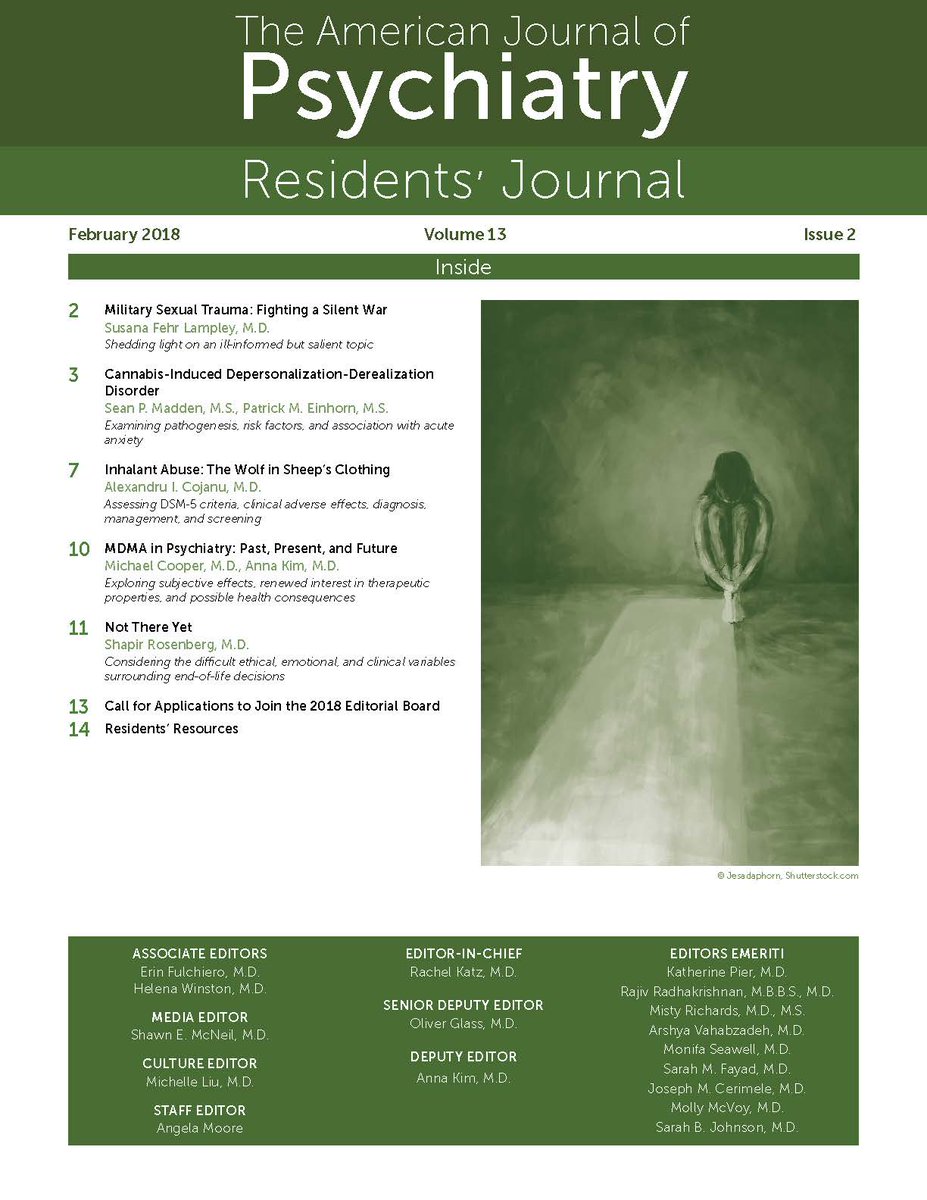 The American Journal of
Psychiatry
Residents' Journal

February 2018
Volume 13
Issue 2

Inside

2 Military Sexual Trauma: Fighting a Silent War
Susana Fehr Lampley, M.D.
Shedding light on an ill-informed but salient topic

3 Cannabis-Induced Depersonalization-Derealization Disorder
Sean P. Madden, M.S., Patrick M. Einhorn, M.S.
Examining pathogenesis, risk factors, and association with acute anxiety

7 Inhalant Abuse: The Wolf in Sheep's Clothing
Alexandru I. Cojanu, M.D.
Assessing DSM-5 criteria, clinical adverse effects, diagnosis, management, and screening

10 MDMA in Psychiatry: Past, Present, and Future
Michael Cooper, M.D., Anna Kim, M.D.
Exploring subjective effects, renewed interest in therapeutic properties, and possible health consequences

11 Not There Yet
Shapir Rosenberg, M.D.
Considering the difficult ethical, emotional, and clinical variables surrounding end-of-life decisions

13 Call for Applications to Join the 2018 Editorial Board
14 Residents' Resources

© Jesadaphorn, Shutterstock.com

ASSOCIATE EDITORS
Erin Fulchiero, M.D.
Helena Winston, M.D.

MEDIA EDITOR
Shawn E. McNeil, M.D.

CULTURE EDITOR
Michelle Liu, M.D.

STAFF EDITOR
Angela Moore

EDITOR-IN-CHIEF
Rachel Katz, M.D.

SENIOR DEPUTY EDITOR
Oliver Glass, M.D.

DEPUTY EDITOR
Anna Kim, M.D.

EDITORS EMERITI
Katherine Pier, M.D.
Rajiv Radhakrishnan, M.B.B.S., M.D.
Misty Richards, M.D., M.S.
Arshya Vahabzadeh, M.D.
Monifa Seawell, M.D.
Sarah M. Fayad, M.D.
Joseph M. Cerimele, M.D.
Molly McVoy, M.D.
Sarah B. Johnson, M.D.